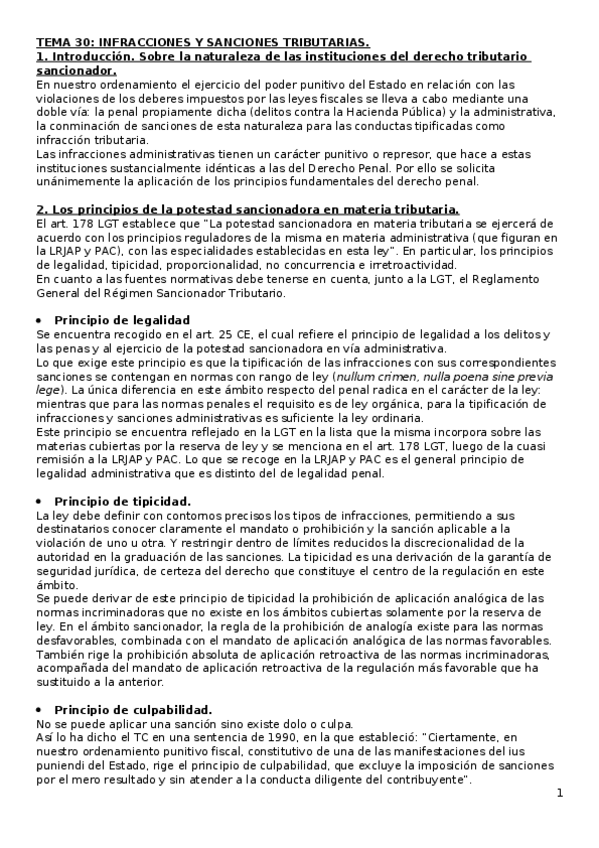 TEMA 30: INFRACCIONES Y SANCIONES TRIBUTARIAS.
1. Introducción. Sobre la naturaleza de las instituciones del derecho tributario sancionador.
En nuestro ordenamiento el ejercicio del poder punitivo del Estado en relación con las violaciones de los deberes impuestos por las leyes fiscales se lleva a cabo mediante una doble vía: la penal propiamente dicha (delitos contra la Hacienda Pública) y la administrativa, la conminación de sanciones de esta naturaleza para las conductas tipificadas como infracción tributaria.
Las infracciones administrativas tienen un carácter punitivo o represor, que hace a estas instituciones sustancialmente idénticas a las del Derecho Penal. Por ello se solicita unánimemente la aplicación de los principios fundamentales del derecho penal.

2. Los principios de la potestad sancionadora en materia tributaria.
El art. 178 LGT establece que "La potestad sancionadora en materia tributaria se ejercerá de acuerdo con los principios reguladores de la misma en materia administrativa (que figuran en la LRJAP y PAC), con las especialidades establecidas en esta ley". En particular, los principios de legalidad, tipicidad, proporcionalidad, no concurrencia e irretroactividad.
En cuanto a las fuentes normativas debe tenerse en cuenta, junto a la LGT, el Reglamento General del Régimen Sancionador Tributario.

• Principio de legalidad
Se encuentra recogido en el art. 25 CE, el cual refiere el principio de legalidad a los delitos y las penas y al ejercicio de la potestad sancionadora en vía administrativa.
Lo que exige este principio es que la tipificación de las infracciones con sus correspondientes sanciones se contengan en normas con rango de ley (nullum crimen, nulla poena sine previa lege). La única diferencia en este ámbito respecto del penal radica en el carácter de la ley: mientras que para las normas penales el requisito es de ley orgánica, para la tipificación de infracciones y sanciones administrativas es suficiente la ley ordinaria.
Este principio se encuentra reflejado en la LGT en la lista que la misma incorpora sobre las materias cubiertas por la reserva de ley y se menciona en el art. 178 LGT, luego de la cuasi remisión a la LRJAP y PAC. Lo que se recoge en la LRJAP y PAC es el general principio de legalidad administrativa que es distinto del de legalidad penal.

• Principio de tipicidad.
La ley debe definir con contornos precisos los tipos de infracciones, permitiendo a sus destinatarios conocer claramente el mandato o prohibición y la sanción aplicable a la violación de uno u otra. Y restringir dentro de límites reducidos la discrecionalidad de la autoridad en la graduación de las sanciones. La tipicidad es una derivación de la garantía de seguridad jurídica, de certeza del derecho que constituye el centro de la regulación en este ámbito.
Se puede derivar de este principio de tipicidad la prohibición de aplicación analógica de las normas incriminadoras que no existe en los ámbitos cubiertas solamente por la reserva de ley. En el ámbito sancionador, la regla de la prohibición de analogía existe para las normas desfavorables, combinada con el mandato de aplicación analógica de las normas favorables. También rige la prohibición absoluta de aplicación retroactiva de las normas incriminadoras, acompañada del mandato de aplicación retroactiva de la regulación más favorable que ha sustituido a la anterior.

• Principio de culpabilidad.
No se puede aplicar una sanción sino existe dolo o culpa.
Así lo ha dicho el TC en una sentencia de 1990, en la que estableció: "Ciertamente, en nuestro ordenamiento punitivo fiscal, constitutivo de una de las manifestaciones del ius puniendi del Estado, rige el principio de culpabilidad, que excluye la imposición de sanciones por el mero resultado y sin atender a la conducta diligente del contribuyente".
1